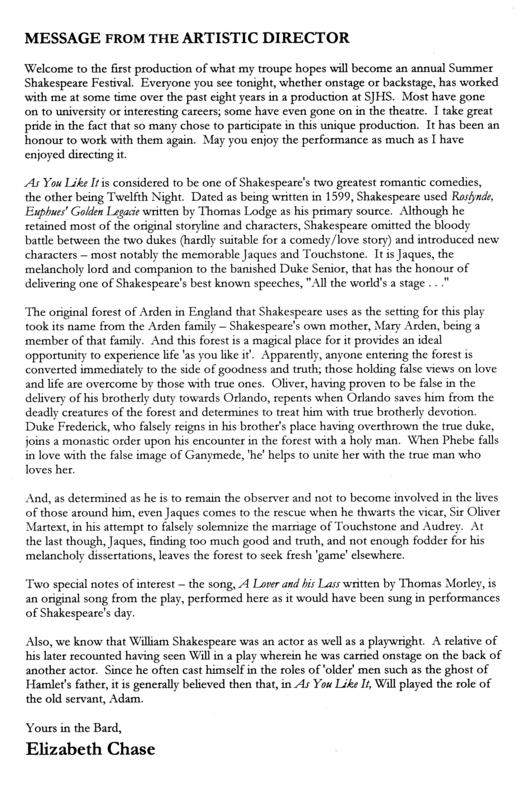 MESSAGE FROM THE ARTISTIC DIRECTOR

Welcome to the first production of what my troupe hopes will become an annual Summer Shakespeare Festival. Everyone you see tonight, whether onstage or backstage, has worked with me at some time over the past eight years in a production at SJHS. Most have gone on to university or interesting careers; some have even gone on in the theatre. I take great pride in the fact that so many chose to participate in this unique production. It has been an honour to work with them again. May you enjoy the performance as much as I have enjoyed directing it.

As You Like It is considered to be one of Shakespeare's two greatest romantic comedies, the other being Twelfth Night. Dated as being written in 1599, Shakespeare used Roslynde, Euphues' Golden Legacie written by Thomas Lodge as his primary source. Although he retained most of the original storyline and characters, Shakespeare omitted the bloody battle between the two dukes (hardly suitable for a comedy/love story) and introduced new characters – most notably the memorable Jaques and Touchstone. It is Jaques, the melancholy lord and companion to the banished Duke Senior, that has the honour of delivering one of Shakespeare's best known speeches, "All the world's a stage . . ."

The original forest of Arden in England that Shakespeare uses as the setting for this play took its name from the Arden family – Shakespeare's own mother, Mary Arden, being a member of that family. And this forest is a magical place for it provides an ideal opportunity to experience life 'as you like it'. Apparently, anyone entering the forest is converted immediately to the side of goodness and truth; those holding false views on love and life are overcome by those with true ones. Oliver, having proven to be false in the delivery of his brotherly duty towards Orlando, repents when Orlando saves him from the deadly creatures of the forest and determines to treat him with true brotherly devotion. Duke Frederick, who falsely reigns in his brother's place having overthrown the true duke, joins a monastic order upon his encounter in the forest with a holy man. When Phebe falls in love with the false image of Ganymede, 'he' helps to unite her with the true man who loves her.

And, as determined as he is to remain the observer and not to become involved in the lives of those around him, even Jaques comes to the rescue when he thwarts the vicar, Sir Oliver Martext, in his attempt to falsely solemnize the marriage of Touchstone and Audrey. At the last though, Jaques, finding too much good and truth, and not enough fodder for his melancholy dissertations, leaves the forest to seek fresh 'game' elsewhere.

Two special notes of interest – the song, A Lover and his Lass written by Thomas Morley, is an original song from the play, performed here as it would have been sung in performances of Shakespeare's day.

Also, we know that William Shakespeare was an actor as well as a playwright. A relative of his later recounted having seen Will in a play wherein he was carried onstage on the back of another actor. Since he often cast himself in the roles of 'older' men such as the ghost of Hamlet's father, it is generally believed then that, in As You Like It, Will played the role of the old servant, Adam.

Yours in the Bard,

Elizabeth Chase